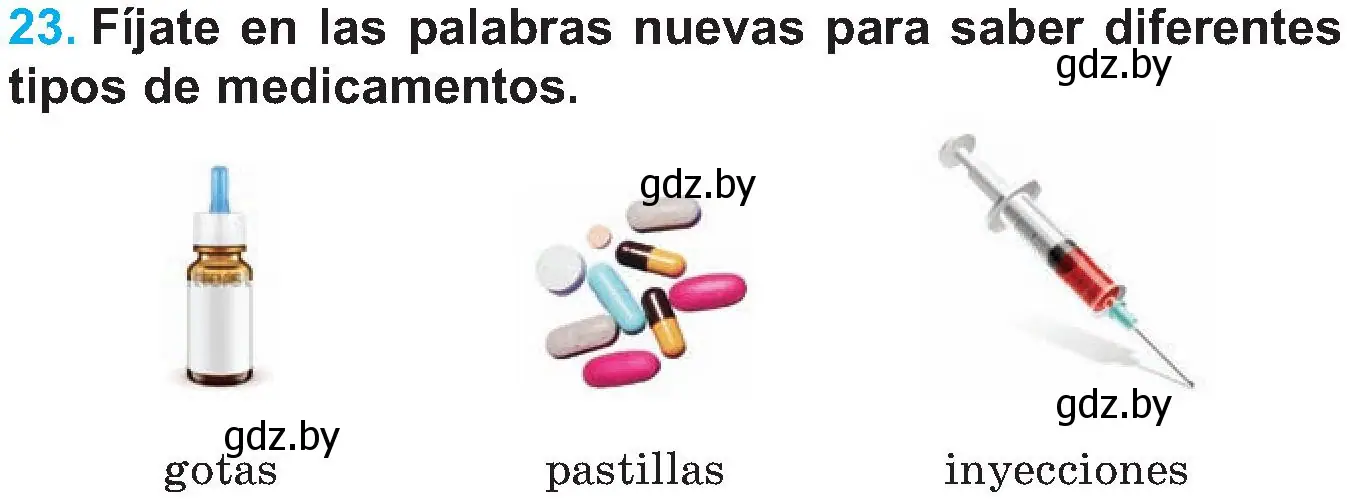 23. Fíjate en las palabras nuevas para saber diferentes tipos de medicamentos.

gdz.by

gdz.by

gdz.by

gdz.by

gotas

pastillas

inyecciones